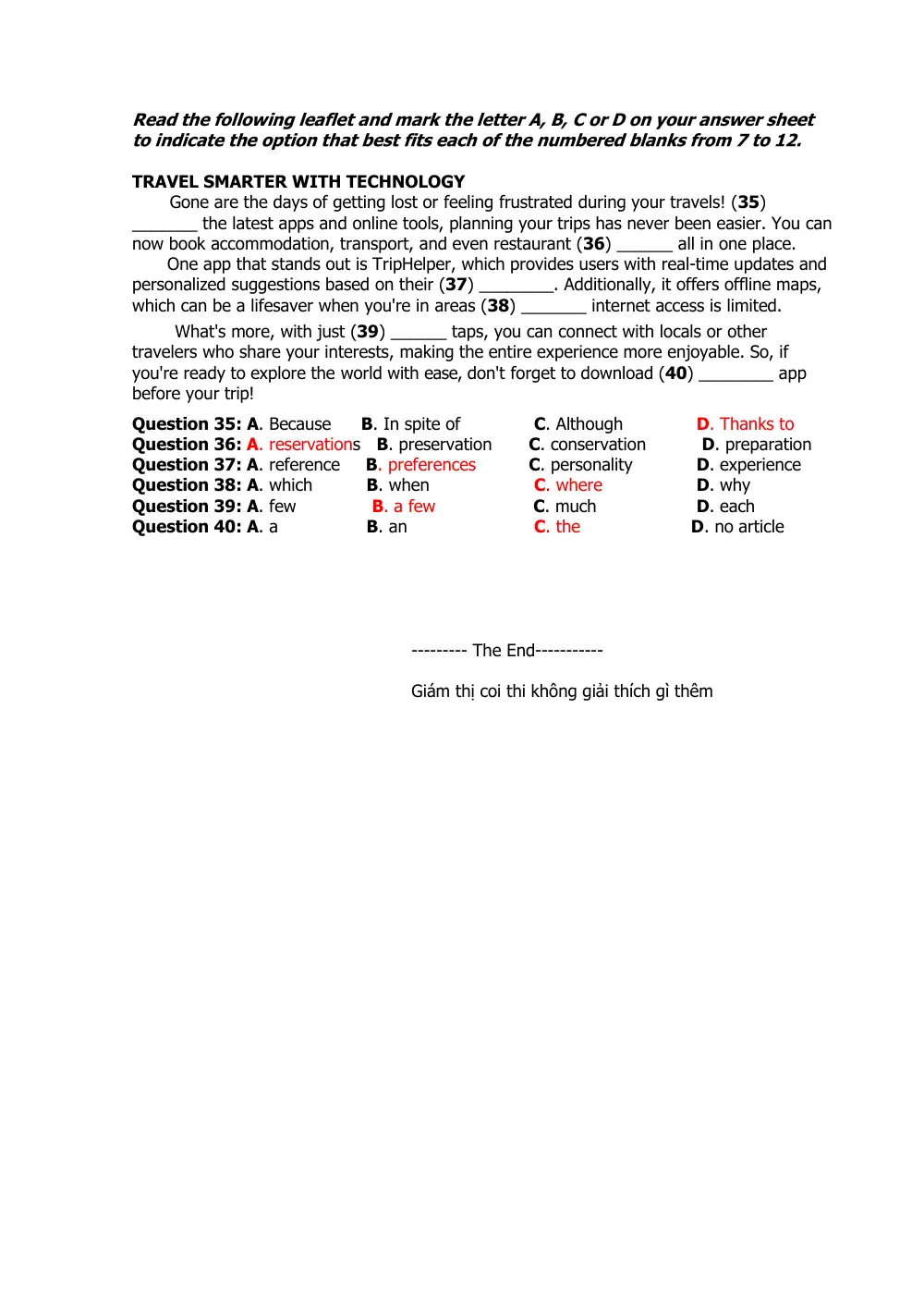 Read the following leaflet and mark the letter A, B, C or D on your answer sheet to indicate the option that best fits each of the numbered blanks from 7 to 12.

TRAVEL SMARTER WITH TECHNOLOGY

Gone are the days of getting lost or feeling frustrated during your travels! (35) ____ the latest apps and online tools, planning your trips has never been easier. You can now book accommodation, transport, and even restaurant (36) ____ all in one place.

One app that stands out is TripHelper, which provides users with real-time updates and personalized suggestions based on their (37) ____. Additionally, it offers offline maps, which can be a lifesaver when you're in areas (38) ____ internet access is limited.

What's more, with just (39) ____ taps, you can connect with locals or other travelers who share your interests, making the entire experience more enjoyable. So, if you're ready to explore the world with ease, don't forget to download (40) ____ app before your trip!

Question 35: A. Because B. In spite of C. Although D. Thanks to
Question 36: A. reservations B. preservation C. conservation D. preparation
Question 37: A. reference B. preferences C. personality D. experience
Question 38: A. which B. when C. where D. why
Question 39: A. few B. a few C. much D. each
Question 40: A. a B. an C. the D. no article

--------- The End-----------

Giám thị coi thi không giải thích gì thêm